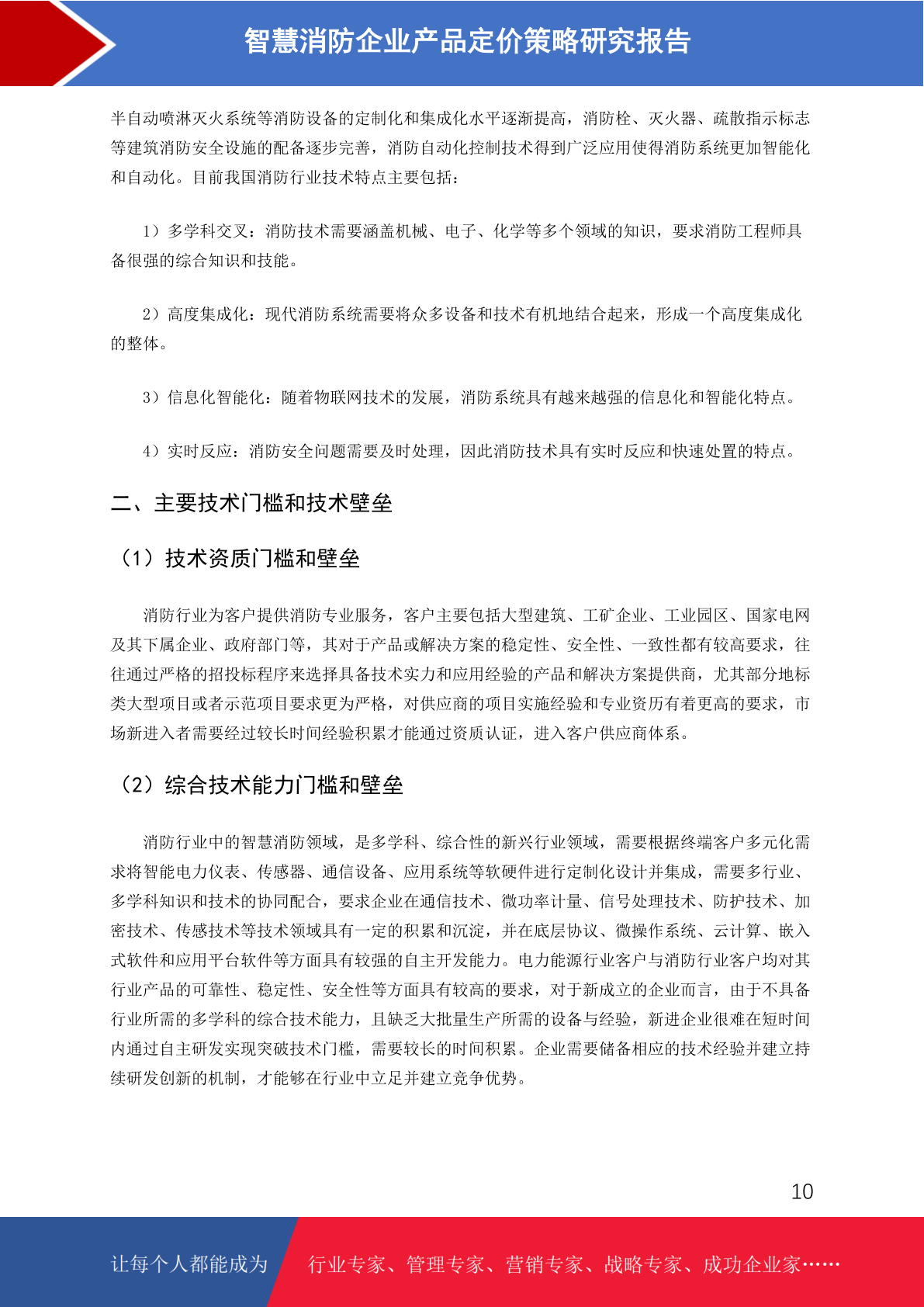 智慧消防企业产品定价策略研究报告

半自动喷淋灭火系统等消防设备的定制化和集成化水平逐渐提高，消防栓、灭火器、疏散指示标志等建筑消防安全设施的配备逐步完善，消防自动化控制技术得到广泛应用使得消防系统更加智能化和自动化。目前我国消防行业技术特点主要包括：

1）多学科交叉：消防技术需要涵盖机械、电子、化学等多个领域的知识，要求消防工程师具备很强的综合知识和技能。

2）高度集成化：现代消防系统需要将众多设备和技术有机地结合起来，形成一个高度集成化的整体。

3）信息化智能化：随着物联网技术的发展，消防系统具有越来越强的信息化和智能化特点。

4）实时反应：消防安全问题需要及时处理，因此消防技术具有实时反应和快速处置的特点。

二、主要技术门槛和技术壁垒

（1）技术资质门槛和壁垒

消防行业为客户提供消防专业服务，客户主要包括大型建筑、工矿企业、工业园区、国家电网及其下属企业、政府部门等，其对于产品或解决方案的稳定性、安全性、一致性都有较高要求，往往通过严格的招投标程序来选择具备技术实力和应用经验的产品和解决方案提供商，尤其部分地标类大型项目或者示范项目要求更为严格，对供应商的项目实施经验和专业资历有着更高的要求，市场新进入者需要经过较长时间经验积累才能通过资质认证，进入客户供应商体系。

（2）综合技术能力门槛和壁垒

消防行业中的智慧消防领域，是多学科、综合性的新兴行业领域，需要根据终端客户多元化需求将智能电力仪表、传感器、通信设备、应用系统等软硬件进行定制化设计并集成，需要多行业、多学科知识和技术的协同配合，要求企业在通信技术、微功率计量、信号处理技术、防护技术、加密技术、传感技术等技术领域具有一定的积累和沉淀，并在底层协议、微操作系统、云计算、嵌入式软件和应用平台软件等方面具有较强的自主开发能力。电力能源行业客户与消防行业客户均对其行业产品的可靠性、稳定性、安全性等方面具有较高的要求，对于新成立的企业而言，由于不具备行业所需的多学科的综合技术能力，且缺乏大批量生产所需的设备与经验，新进企业很难在短时间内通过自主研发实现突破技术门槛，需要较长的时间积累。企业需要储备相应的技术经验并建立持续研发创新的机制，才能够在行业中立足并建立竞争优势。

10

让每个人都能成为 行业专家、管理专家、营销专家、战略专家、成功企业家……